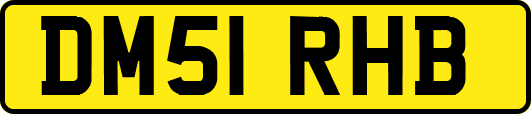 DM51 RHB